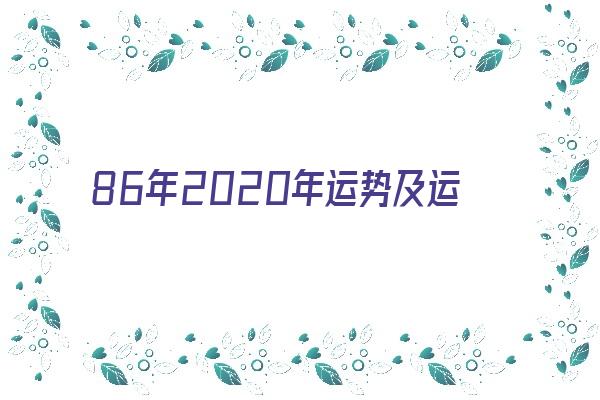 86年2020年运势及运